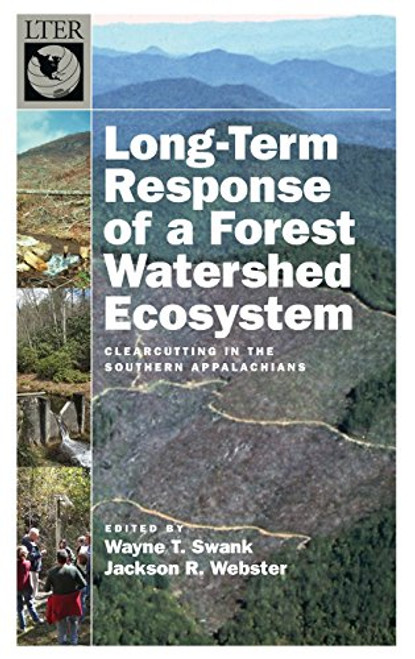 LTER

Long-Term Response of a Forest Watershed Ecosystem

CLEARCUTTING IN THE SOUTHERN APPALACHIANS

EDITED BY
Wayne T. Swank
Jackson R. Webster